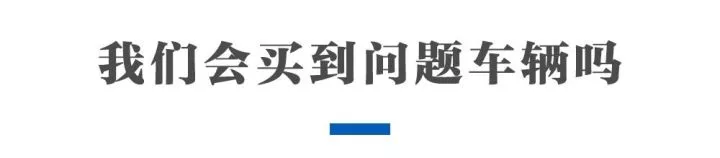 我们会买到问题车辆吗